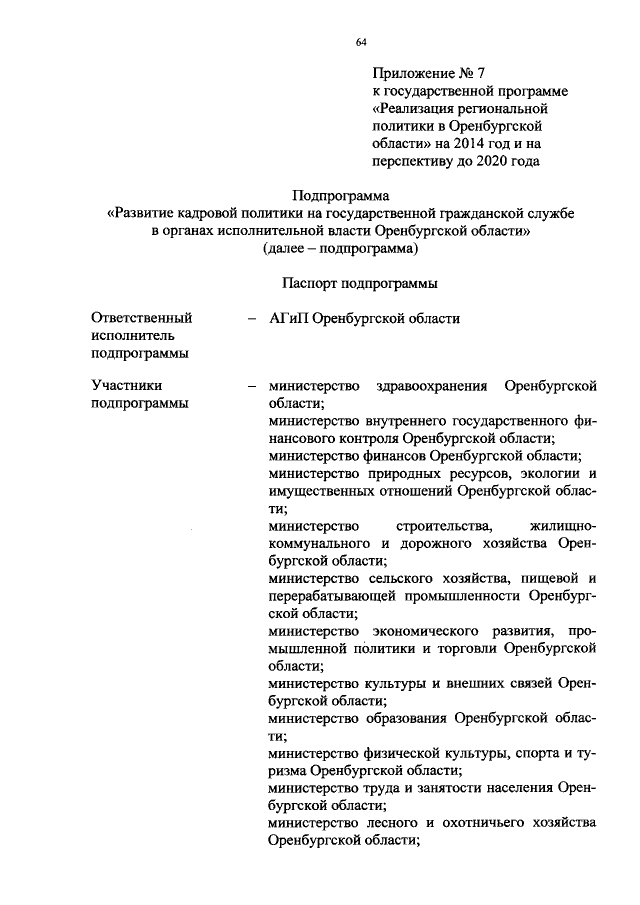 64

Приложение № 7
к государственной программе
«Реализация региональной
политики в Оренбургской
области» на 2014 год и на
перспективу до 2020 года

Подпрограмма
«Развитие кадровой политики на государственной гражданской службе
в органах исполнительной власти Оренбургской области»
(далее – подпрограмма)

Паспорт подпрограммы

Ответственный исполнитель подпрограммы
– АГиП Оренбургской области

Участники подпрограммы
– министерство здравоохранения Оренбургской области;
министерство внутреннего государственного финансового контроля Оренбургской области;
министерство финансов Оренбургской области;
министерство природных ресурсов, экологии и имущественных отношений Оренбургской области;
министерство строительства, жилищно-коммунального и дорожного хозяйства Оренбургской области;
министерство сельского хозяйства, пищевой и перерабатывающей промышленности Оренбургской области;
министерство экономического развития, промышленной политики и торговли Оренбургской области;
министерство культуры и внешних связей Оренбургской области;
министерство образования Оренбургской области;
министерство физической культуры, спорта и туризма Оренбургской области;
министерство труда и занятости населения Оренбургской области;
министерство лесного и охотничьего хозяйства Оренбургской области;